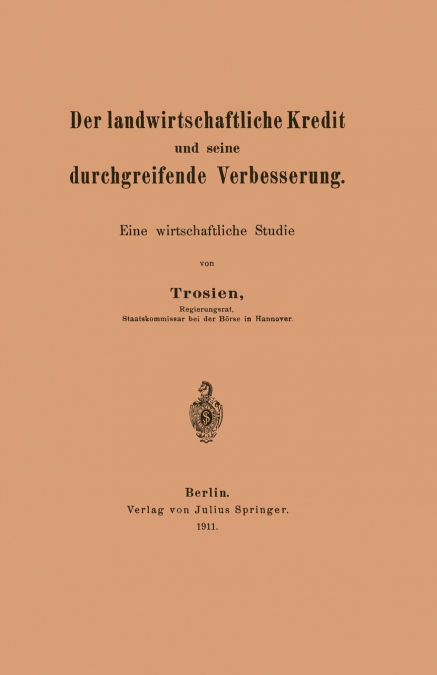 Der landwirtschaftliche Kredit
und seine
durchgreifende Verbesserung.

Eine wirtschaftliche Studie

von

Trosien,
Regierungsrat,
Staatskommissar bei der Börse in Hannover.

Berlin.
Verlag von Julius Springer.
1911.